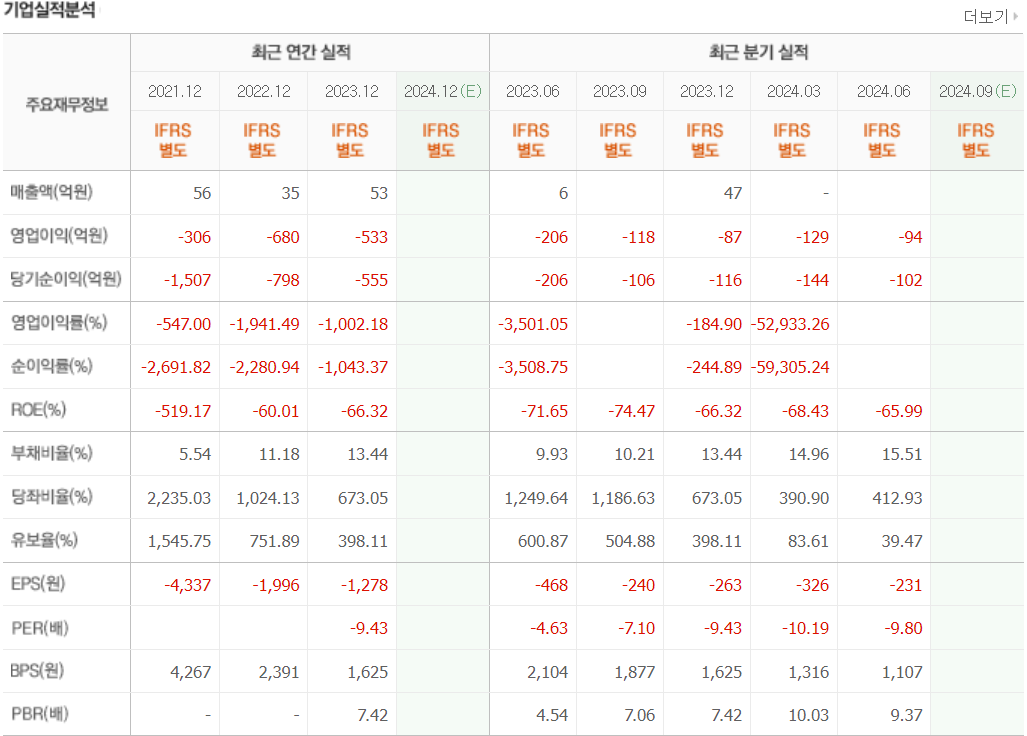 기업실적분석

더보기

| 주요재무정보 | 최근 연간 실적 | | | | 최근 분기 실적 | | | | | |
|---|---|---|---|---|---|---|---|---|---|---|
| | 2021.12 | 2022.12 | 2023.12 | 2024.12(E) | 2023.06 | 2023.09 | 2023.12 | 2024.03 | 2024.06 | 2024.09(E) |
| | IFRS 별도 | IFRS 별도 | IFRS 별도 | IFRS 별도 | IFRS 별도 | IFRS 별도 | IFRS 별도 | IFRS 별도 | IFRS 별도 | IFRS 별도 |
| 매출액(억원) | 56 | 35 | 53 | | 6 | | 47 | - | | |
| 영업이익(억원) | -306 | -680 | -533 | | -206 | -118 | -87 | -129 | -94 | |
| 당기순이익(억원) | -1,507 | -798 | -555 | | -206 | -106 | -116 | -144 | -102 | |
| 영업이익률(%) | -547.00 | -1,941.49 | -1,002.18 | | -3,501.05 | | -184.90 | -52,933.26 | | |
| 순이익률(%) | -2,691.82 | -2,280.94 | -1,043.37 | | -3,508.75 | | -244.89 | -59,305.24 | | |
| ROE(%) | -519.17 | -60.01 | -66.32 | | -71.65 | -74.47 | -66.32 | -68.43 | -65.99 | |
| 부채비율(%) | 5.54 | 11.18 | 13.44 | | 9.93 | 10.21 | 13.44 | 14.96 | 15.51 | |
| 당좌비율(%) | 2,235.03 | 1,024.13 | 673.05 | | 1,249.64 | 1,186.63 | 673.05 | 390.90 | 412.93 | |
| 유보율(%) | 1,545.75 | 751.89 | 398.11 | | 600.87 | 504.88 | 398.11 | 83.61 | 39.47 | |
| EPS(원) | -4,337 | -1,996 | -1,278 | | -468 | -240 | -263 | -326 | -231 | |
| PER(배) | | | -9.43 | | -4.63 | -7.10 | -9.43 | -10.19 | -9.80 | |
| BPS(원) | 4,267 | 2,391 | 1,625 | | 2,104 | 1,877 | 1,625 | 1,316 | 1,107 | |
| PBR(배) | - | - | 7.42 | | 4.54 | 7.06 | 7.42 | 10.03 | 9.37 | |